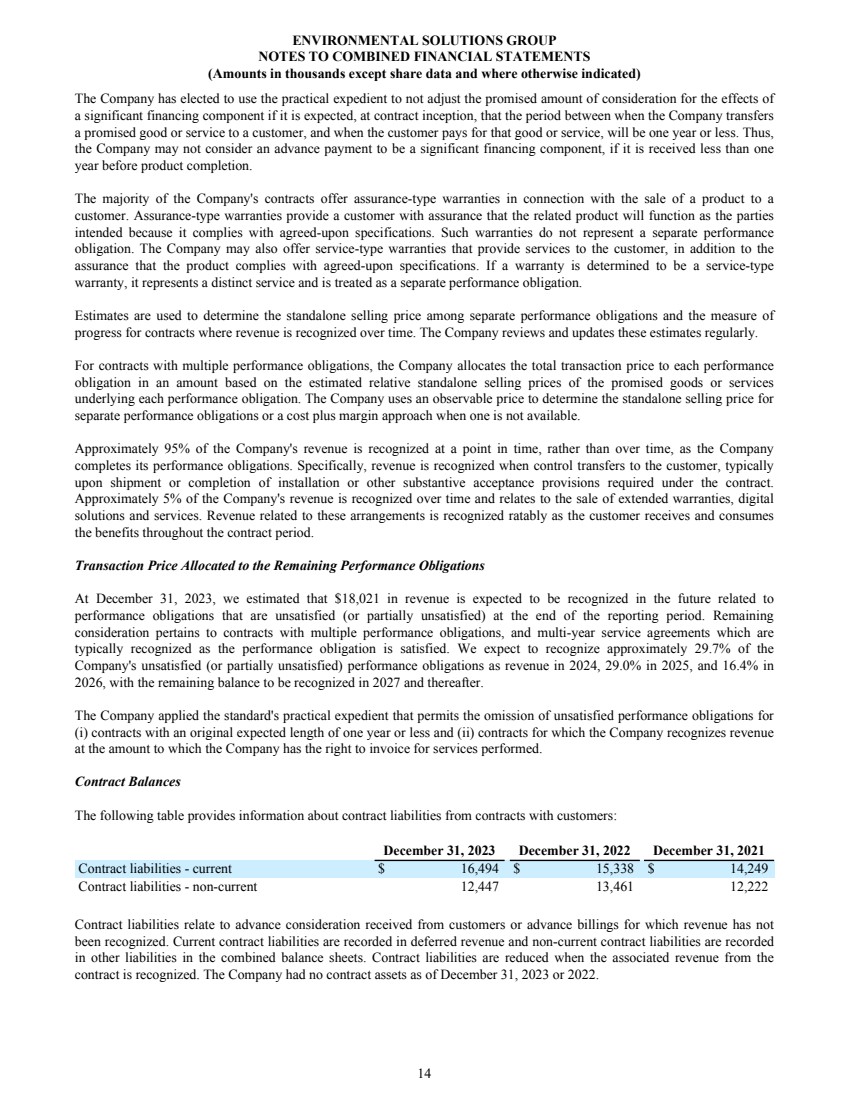 ENVIRONMENTAL SOLUTIONS GROUP
NOTES TO COMBINED FINANCIAL STATEMENTS
(Amounts in thousands except share data and where otherwise indicated)

The Company has elected to use the practical expedient to not adjust the promised amount of consideration for the effects of a significant financing component if it is expected, at contract inception, that the period between when the Company transfers a promised good or service to a customer, and when the customer pays for that good or service, will be one year or less. Thus, the Company may not consider an advance payment to be a significant financing component, if it is received less than one year before product completion.

The majority of the Company's contracts offer assurance-type warranties in connection with the sale of a product to a customer. Assurance-type warranties provide a customer with assurance that the related product will function as the parties intended because it complies with agreed-upon specifications. Such warranties do not represent a separate performance obligation. The Company may also offer service-type warranties that provide services to the customer, in addition to the assurance that the product complies with agreed-upon specifications. If a warranty is determined to be a service-type warranty, it represents a distinct service and is treated as a separate performance obligation.

Estimates are used to determine the standalone selling price among separate performance obligations and the measure of progress for contracts where revenue is recognized over time. The Company reviews and updates these estimates regularly.

For contracts with multiple performance obligations, the Company allocates the total transaction price to each performance obligation in an amount based on the estimated relative standalone selling prices of the promised goods or services underlying each performance obligation. The Company uses an observable price to determine the standalone selling price for separate performance obligations or a cost plus margin approach when one is not available.

Approximately 95% of the Company's revenue is recognized at a point in time, rather than over time, as the Company completes its performance obligations. Specifically, revenue is recognized when control transfers to the customer, typically upon shipment or completion of installation or other substantive acceptance provisions required under the contract. Approximately 5% of the Company's revenue is recognized over time and relates to the sale of extended warranties, digital solutions and services. Revenue related to these arrangements is recognized ratably as the customer receives and consumes the benefits throughout the contract period.

Transaction Price Allocated to the Remaining Performance Obligations

At December 31, 2023, we estimated that $18,021 in revenue is expected to be recognized in the future related to performance obligations that are unsatisfied (or partially unsatisfied) at the end of the reporting period. Remaining consideration pertains to contracts with multiple performance obligations, and multi-year service agreements which are typically recognized as the performance obligation is satisfied. We expect to recognize approximately 29.7% of the Company's unsatisfied (or partially unsatisfied) performance obligations as revenue in 2024, 29.0% in 2025, and 16.4% in 2026, with the remaining balance to be recognized in 2027 and thereafter.

The Company applied the standard's practical expedient that permits the omission of unsatisfied performance obligations for (i) contracts with an original expected length of one year or less and (ii) contracts for which the Company recognizes revenue at the amount to which the Company has the right to invoice for services performed.

Contract Balances

The following table provides information about contract liabilities from contracts with customers:

| | December 31, 2023 | December 31, 2022 | December 31, 2021 |
|---|---|---|---|
| Contract liabilities - current | $ 16,494 | $ 15,338 | $ 14,249 |
| Contract liabilities - non-current | 12,447 | 13,461 | 12,222 |

Contract liabilities relate to advance consideration received from customers or advance billings for which revenue has not been recognized. Current contract liabilities are recorded in deferred revenue and non-current contract liabilities are recorded in other liabilities in the combined balance sheets. Contract liabilities are reduced when the associated revenue from the contract is recognized. The Company had no contract assets as of December 31, 2023 or 2022.

14